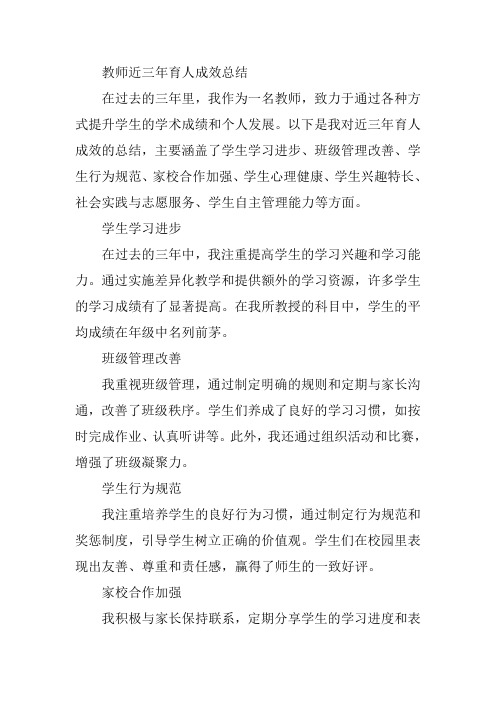 教师近三年育人成效总结

在过去的三年里，我作为一名教师，致力于通过各种方式提升学生的学术成绩和个人发展。以下是我对近三年育人成效的总结，主要涵盖了学生学习进步、班级管理改善、学生行为规范、家校合作加强、学生心理健康、学生兴趣特长、社会实践与志愿服务、学生自主管理能力等方面。

学生学习进步

在过去的三年中，我注重提高学生的学习兴趣和学习能力。通过实施差异化教学和提供额外的学习资源，许多学生的学习成绩有了显著提高。在我所教授的科目中，学生的平均成绩在年级中名列前茅。

班级管理改善

我重视班级管理，通过制定明确的规则和定期与家长沟通，改善了班级秩序。学生们养成了良好的学习习惯，如按时完成作业、认真听讲等。此外，我还通过组织活动和比赛，增强了班级凝聚力。

学生行为规范

我注重培养学生的良好行为习惯，通过制定行为规范和奖惩制度，引导学生树立正确的价值观。学生们在校园里表现出友善、尊重和责任感，赢得了师生的一致好评。

家校合作加强

我积极与家长保持联系，定期分享学生的学习进度和表